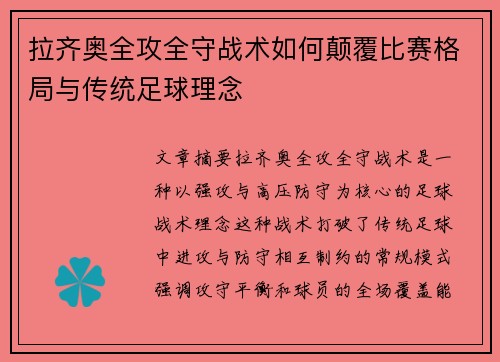 拉齐奥全攻全守战术如何颠覆比赛格局与传统足球理念

文章摘要拉齐奥全攻全守战术是一种以强攻与高压防守为核心的足球战术理念这种战术打破了传统足球中进攻与防守相互制约的常规模式强调攻守平衡和球员的全场覆盖能